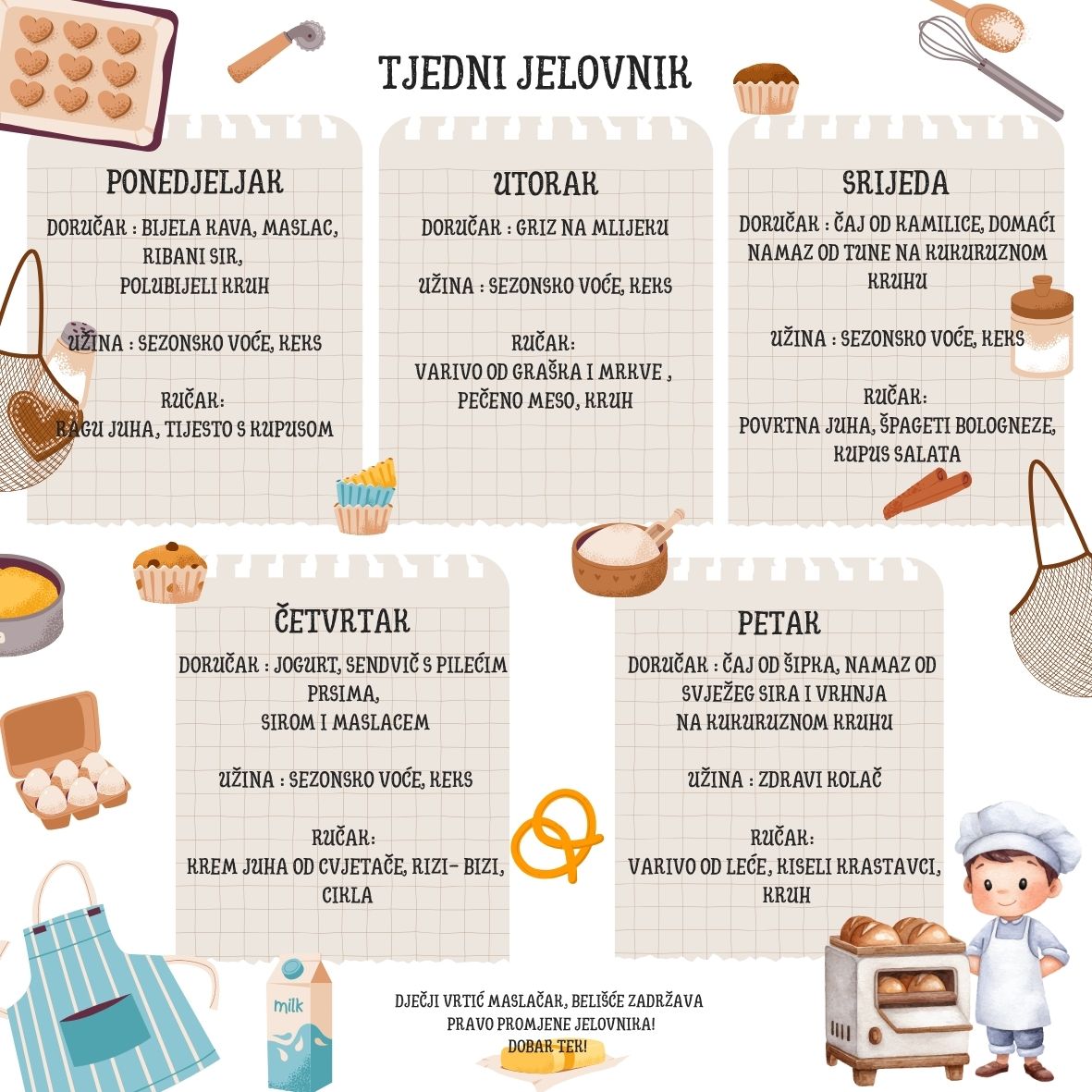 TJEDNI JELOVNIK

PONEDJELJAK
DORUČAK : BIJELA KAVA, MASLAC, RIBANI SIR, POLUBIJELI KRUH

UŽINA : SEZONSKO VOĆE, KEKS

RUČAK:
RAGU JUHA, TIJESTO S KUPUSOM

UTORAK
DORUČAK : GRIZ NA MLIJEKU

UŽINA : SEZONSKO VOĆE, KEKS

RUČAK:
VARIVO OD GRAŠKA I MRKVE , PEČENO MESO, KRUH

SRIJEDA
DORUČAK : ČAJ OD KAMILICE, DOMAĆI NAMAZ OD TUNE NA KUKURUZNOM KRUHU

UŽINA : SEZONSKO VOĆE, KEKS

RUČAK:
POVRTNA JUHA, ŠPAGETI BOLOGNEZE, KUPUS SALATA

ČETVRTAK
DORUČAK : JOGURT, SENDVIČ S PILEĆIM PRSIMA, SIROM I MASLACEM

UŽINA : SEZONSKO VOĆE, KEKS

RUČAK:
KREM JUHA OD CVJETAČE, RIZI- BIZI, CIKLA

PETAK
DORUČAK : ČAJ OD ŠIPKA, NAMAZ OD SVJEŽEG SIRA I VRHNJA NA KUKURUZNOM KRUHU

UŽINA : ZDRAVI KOLAČ

RUČAK:
VARIVO OD LEĆE, KISELI KRASTAVCI, KRUH

milk

DJEČJI VRTIĆ MASLAČAK, BELIŠĆE ZADRŽAVA PRAVO PROMJENE JELOVNIKA!
DOBAR TEK!